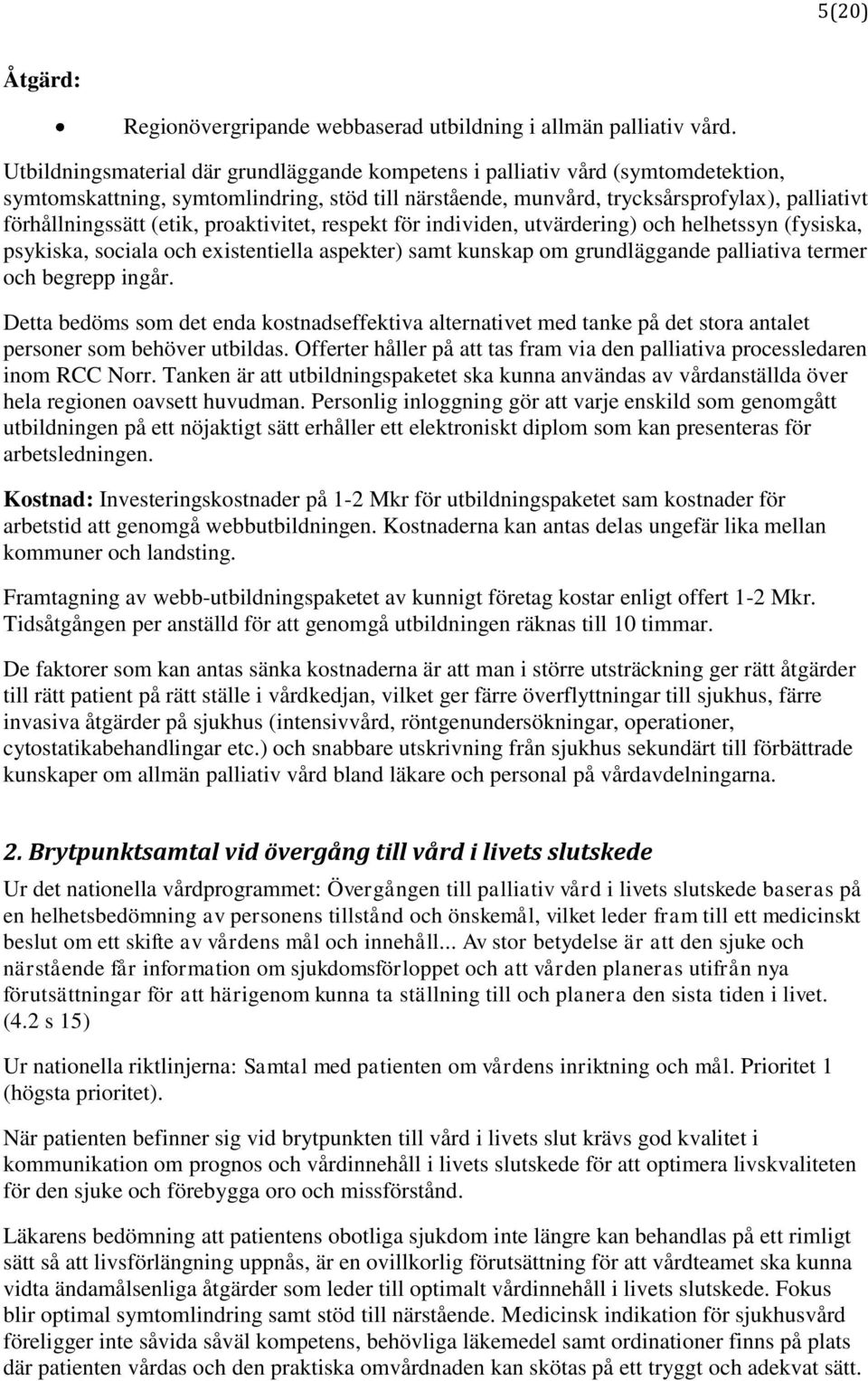 5(20)

Åtgärd:

• Regionövergripande webbaserad utbildning i allmän palliativ vård.

Utbildningsmaterial där grundläggande kompetens i palliativ vård (symtomdetektion, symtomskattning, symtomlindring, stöd till närstående, munvård, trycksårsprofylax), palliativt förhållningssätt (etik, proaktivitet, respekt för individen, utvärdering) och helhetssyn (fysiska, psykiska, sociala och existentiella aspekter) samt kunskap om grundläggande palliativa termer och begrepp ingår.

Detta bedöms som det enda kostnadseffektiva alternativet med tanke på det stora antalet personer som behöver utbildas. Offerter håller på att tas fram via den palliativa processledaren inom RCC Norr. Tanken är att utbildningspaketet ska kunna användas av vårdanställda över hela regionen oavsett huvudman. Personlig inloggning gör att varje enskild som genomgått utbildningen på ett nöjaktigt sätt erhåller ett elektroniskt diplom som kan presenteras för arbetsledningen.

Kostnad: Investeringskostnader på 1-2 Mkr för utbildningspaketet sam kostnader för arbetstid att genomgå webbutbildningen. Kostnaderna kan antas delas ungefär lika mellan kommuner och landsting.

Framtagning av webb-utbildningspaketet av kunnigt företag kostar enligt offert 1-2 Mkr. Tidsåtgången per anställd för att genomgå utbildningen räknas till 10 timmar.

De faktorer som kan antas sänka kostnaderna är att man i större utsträckning ger rätt åtgärder till rätt patient på rätt ställe i vårdkedjan, vilket ger färre överflyttningar till sjukhus, färre invasiva åtgärder på sjukhus (intensivvård, röntgenundersökningar, operationer, cytostatikabehandlingar etc.) och snabbare utskrivning från sjukhus sekundärt till förbättrade kunskaper om allmän palliativ vård bland läkare och personal på vårdavdelningarna.

2. Brytpunktsamtal vid övergång till vård i livets slutskede

Ur det nationella vårdprogrammet: Övergången till palliativ vård i livets slutskede baseras på en helhetsbedömning av personens tillstånd och önskemål, vilket leder fram till ett medicinskt beslut om ett skifte av vårdens mål och innehåll... Av stor betydelse är att den sjuke och närstående får information om sjukdomsförloppet och att vården planeras utifrån nya förutsättningar för att härigenom kunna ta ställning till och planera den sista tiden i livet. (4.2 s 15)

Ur nationella riktlinjerna: Samtal med patienten om vårdens inriktning och mål. Prioritet 1 (högsta prioritet).

När patienten befinner sig vid brytpunkten till vård i livets slut krävs god kvalitet i kommunikation om prognos och vårdinnehåll i livets slutskede för att optimera livskvaliteten för den sjuke och förebygga oro och missförstånd.

Läkarens bedömning att patientens obotliga sjukdom inte längre kan behandlas på ett rimligt sätt så att livsförlängning uppnås, är en ovillkorlig förutsättning för att vårdteamet ska kunna vidta ändamålsenliga åtgärder som leder till optimalt vårdinnehåll i livets slutskede. Fokus blir optimal symtomlindring samt stöd till närstående. Medicinsk indikation för sjukhusvård föreligger inte såvida såväl kompetens, behövliga läkemedel samt ordinationer finns på plats där patienten vårdas och den praktiska omvårdnaden kan skötas på ett tryggt och adekvat sätt.